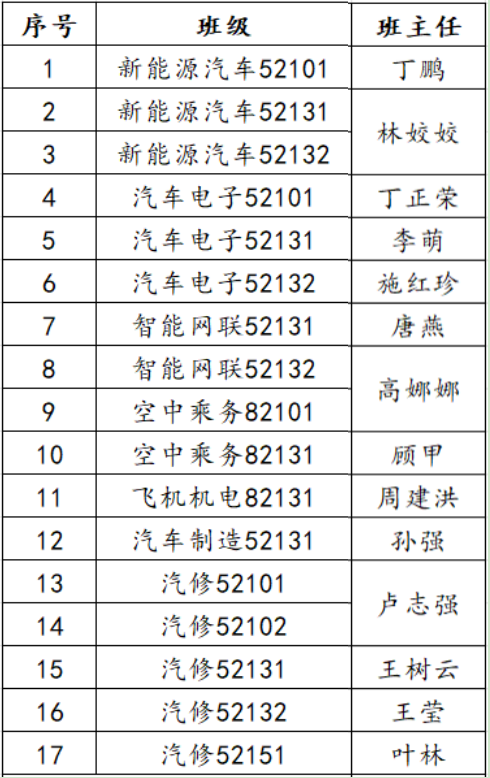 | 序号 | 班级 | 班主任 |
|---|---|---|
| 1 | 新能源汽车52101 | 丁鹏 |
| 2 | 新能源汽车52131 | 林姣姣 |
| 3 | 新能源汽车52132 | |
| 4 | 汽车电子52101 | 丁正荣 |
| 5 | 汽车电子52131 | 李萌 |
| 6 | 汽车电子52132 | 施红珍 |
| 7 | 智能网联52131 | 唐燕 |
| 8 | 智能网联52132 | 高娜娜 |
| 9 | 空中乘务82101 | |
| 10 | 空中乘务82131 | 顾甲 |
| 11 | 飞机机电82131 | 周建洪 |
| 12 | 汽车制造52131 | 孙强 |
| 13 | 汽修52101 | 卢志强 |
| 14 | 汽修52102 | |
| 15 | 汽修52131 | 王树云 |
| 16 | 汽修52132 | 王莹 |
| 17 | 汽修52151 | 叶林 |